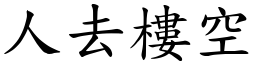 人去樓空